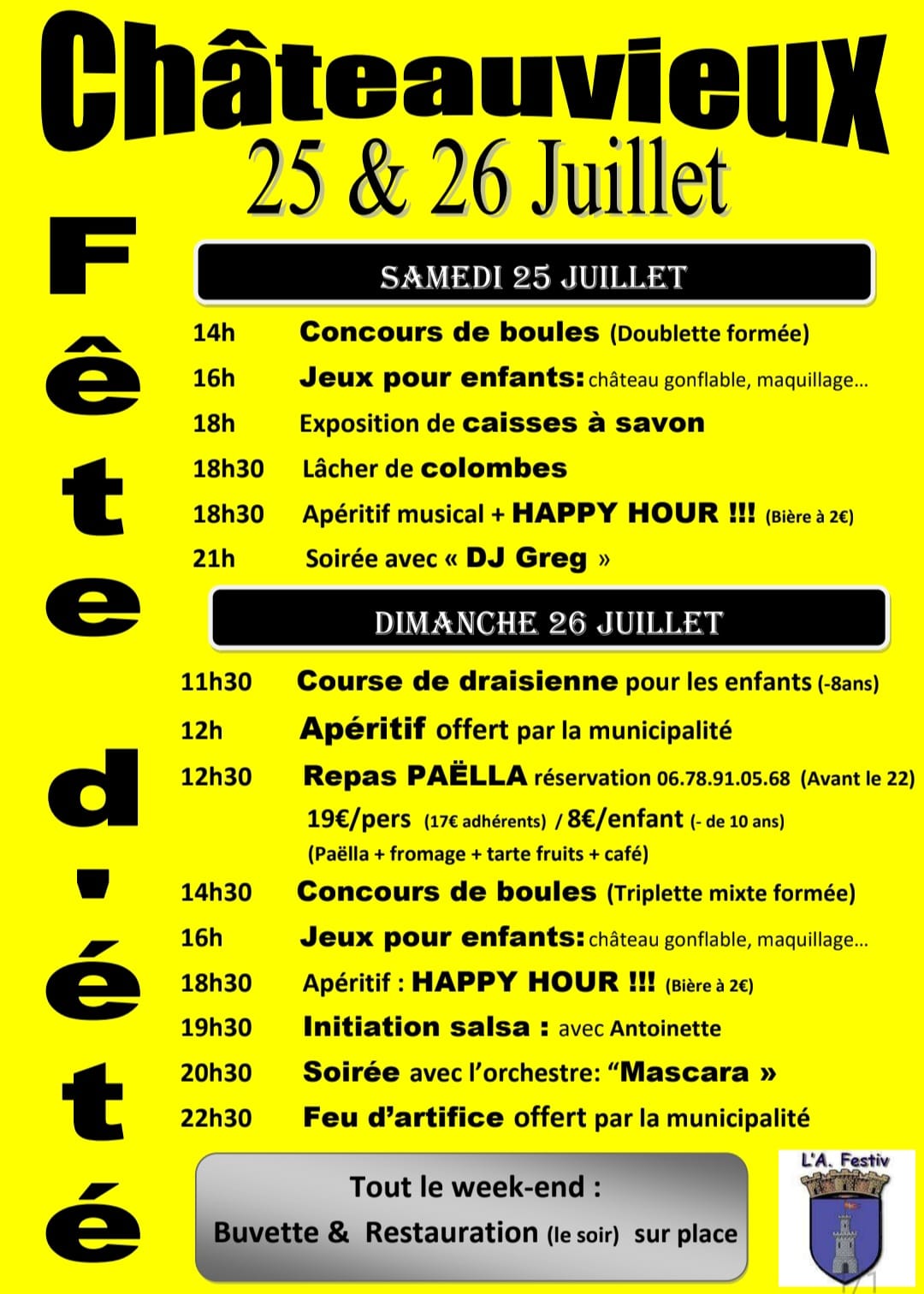 Châteauvieux
25 & 26 Juillet

Fête d'été

SAMEDI 25 JUILLET

14h Concours de boules (Doublette formée)
16h Jeux pour enfants: château gonflable, maquillage…
18h Exposition de caisses à savon
18h30 Lâcher de colombes
18h30 Apéritif musical + HAPPY HOUR !!! (Bière à 2€)
21h Soirée avec « DJ Greg »

DIMANCHE 26 JUILLET

11h30 Course de draisienne pour les enfants (-8ans)
12h Apéritif offert par la municipalité
12h30 Repas PAËLLA réservation 06.78.91.05.68 (Avant le 22)
19€/pers (17€ adhérents) / 8€/enfant (- de 10 ans)
(Paëlla + fromage + tarte fruits + café)
14h30 Concours de boules (Triplette mixte formée)
16h Jeux pour enfants: château gonflable, maquillage…
18h30 Apéritif : HAPPY HOUR !!! (Bière à 2€)
19h30 Initiation salsa : avec Antoinette
20h30 Soirée avec l'orchestre: "Mascara »
22h30 Feu d'artifice offert par la municipalité

Tout le week-end :
Buvette & Restauration (le soir) sur place

L'A. Festiv